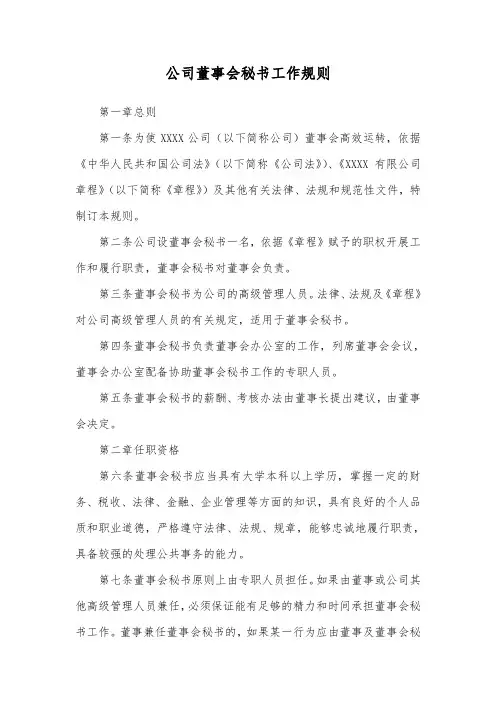 公司董事会秘书工作规则

第一章总则

第一条为使 XXXX 公司（以下简称公司）董事会高效运转，依据《中华人民共和国公司法》（以下简称《公司法》）、《XXXX 有限公司章程》（以下简称《章程》）及其他有关法律、法规和规范性文件，特制订本规则。

第二条公司设董事会秘书一名，依据《章程》赋予的职权开展工作和履行职责，董事会秘书对董事会负责。

第三条董事会秘书为公司的高级管理人员。法律、法规及《章程》对公司高级管理人员的有关规定，适用于董事会秘书。

第四条董事会秘书负责董事会办公室的工作，列席董事会会议，董事会办公室配备协助董事会秘书工作的专职人员。

第五条董事会秘书的薪酬、考核办法由董事长提出建议，由董事会决定。

第二章任职资格

第六条董事会秘书应当具有大学本科以上学历，掌握一定的财务、税收、法律、金融、企业管理等方面的知识，具有良好的个人品质和职业道德，严格遵守法律、法规、规章，能够忠诚地履行职责，具备较强的处理公共事务的能力。

第七条董事会秘书原则上由专职人员担任。如果由董事或公司其他高级管理人员兼任，必须保证能有足够的精力和时间承担董事会秘书工作。董事兼任董事会秘书的，如果某一行为应由董事及董事会秘